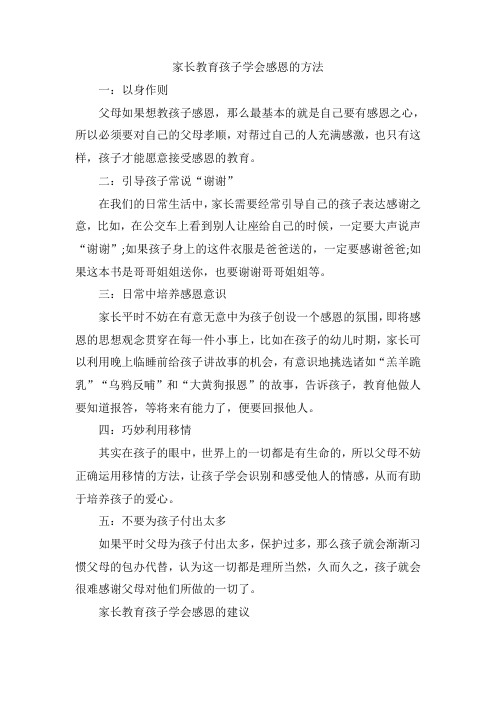 家长教育孩子学会感恩的方法

一：以身作则

父母如果想教孩子感恩，那么最基本的就是自己要有感恩之心，所以必须要对自己的父母孝顺，对帮过自己的人充满感激，也只有这样，孩子才能愿意接受感恩的教育。

二：引导孩子常说“谢谢”

在我们的日常生活中，家长需要经常引导自己的孩子表达感谢之意，比如，在公交车上看到别人让座给自己的时候，一定要大声说声“谢谢”;如果孩子身上的这件衣服是爸爸送的，一定要感谢爸爸;如果这本书是哥哥姐姐送你，也要谢谢哥哥姐姐等。

三：日常中培养感恩意识

家长平时不妨在有意无意中为孩子创设一个感恩的氛围，即将感恩的思想观念贯穿在每一件小事上，比如在孩子的幼儿时期，家长可以利用晚上临睡前给孩子讲故事的机会，有意识地挑选诸如“羔羊跪乳”“乌鸦反哺”和“大黄狗报恩”的故事，告诉孩子，教育他做人要知道报答，等将来有能力了，便要回报他人。

四：巧妙利用移情

其实在孩子的眼中，世界上的一切都是有生命的，所以父母不妨正确运用移情的方法，让孩子学会识别和感受他人的情感，从而有助于培养孩子的爱心。

五：不要为孩子付出太多

如果平时父母为孩子付出太多，保护过多，那么孩子就会渐渐习惯父母的包办代替，认为这一切都是理所当然，久而久之，孩子就会很难感谢父母对他们所做的一切了。

家长教育孩子学会感恩的建议